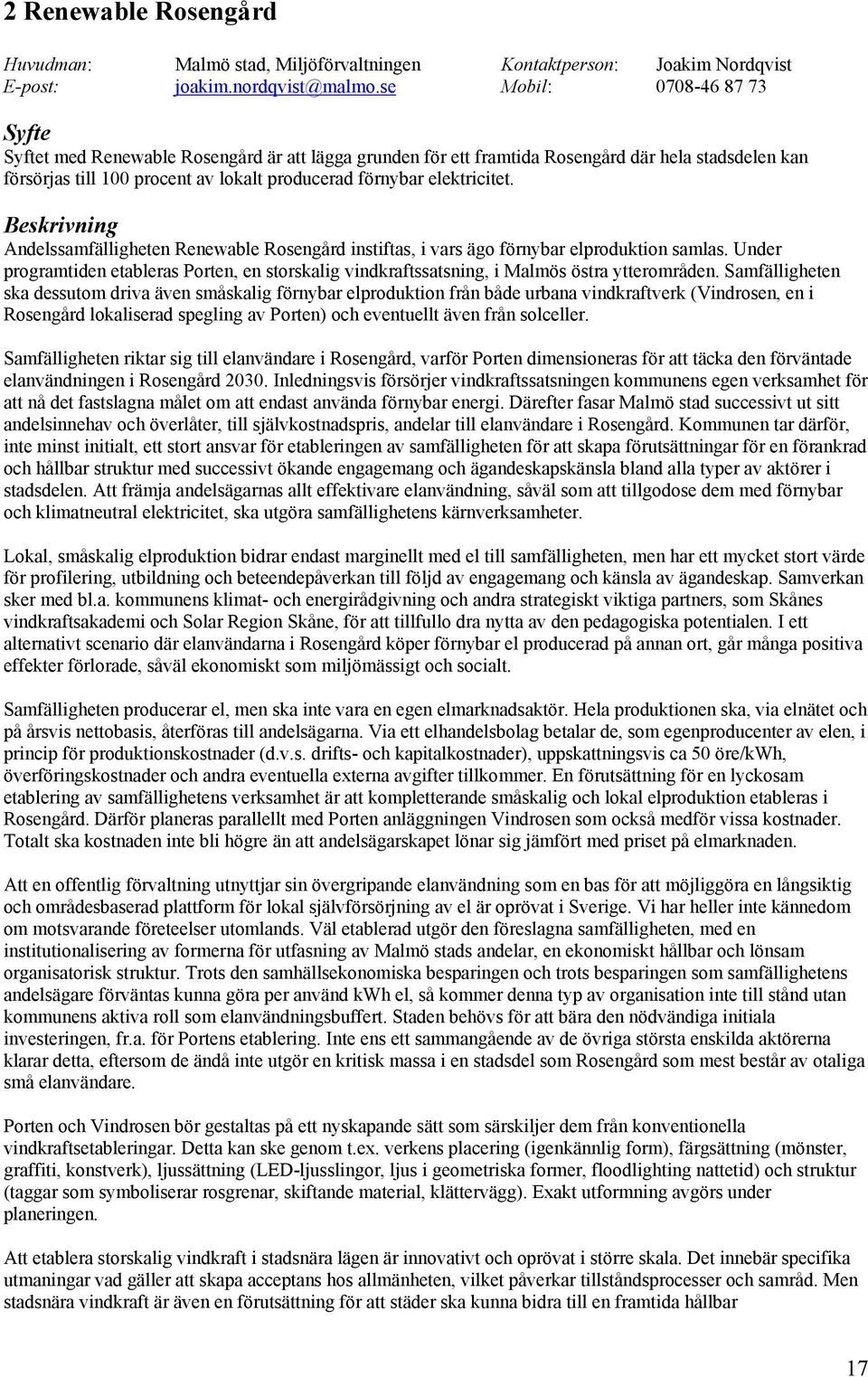 2 Renewable Rosengård

Huvudman: Malmö stad, Miljöförvaltningen Kontaktperson: Joakim Nordqvist
E-post: joakim.nordqvist@malmo.se Mobil: 0708-46 87 73

Syfte
Syftet med Renewable Rosengård är att lägga grunden för ett framtida Rosengård där hela stadsdelen kan försörjas till 100 procent av lokalt producerad förnybar elektricitet.

Beskrivning
Andelssamfälligheten Renewable Rosengård instiftas, i vars ägo förnybar elproduktion samlas. Under programtiden etableras Porten, en storskalig vindkraftssatsning, i Malmös östra ytterområden. Samfälligheten ska dessutom driva även småskalig förnybar elproduktion från både urbana vindkraftverk (Vindrosen, en i Rosengård lokaliserad spegling av Porten) och eventuellt även från solceller.

Samfälligheten riktar sig till elanvändare i Rosengård, varför Porten dimensioneras för att täcka den förväntade elanvändningen i Rosengård 2030. Inledningsvis försörjer vindkraftssatsningen kommunens egen verksamhet för att nå det fastslagna målet om att endast använda förnybar energi. Därefter fasar Malmö stad successivt ut sitt andelsinnehav och överlåter, till självkostnadspris, andelar till elanvändare i Rosengård. Kommunen tar därför, inte minst initialt, ett stort ansvar för etableringen av samfälligheten för att skapa förutsättningar för en förankrad och hållbar struktur med successivt ökande engagemang och ägandeskapskänsla bland alla typer av aktörer i stadsdelen. Att främja andelsägarnas allt effektivare elanvändning, såväl som att tillgodose dem med förnybar och klimatneutral elektricitet, ska utgöra samfällighetens kärnverksamheter.

Lokal, småskalig elproduktion bidrar endast marginellt med el till samfälligheten, men har ett mycket stort värde för profilering, utbildning och beteendepåverkan till följd av engagemang och känsla av ägandeskap. Samverkan sker med bl.a. kommunens klimat- och energirådgivning och andra strategiskt viktiga partners, som Skånes vindkraftsakademi och Solar Region Skåne, för att tillfullo dra nytta av den pedagogiska potentialen. I ett alternativt scenario där elanvändarna i Rosengård köper förnybar el producerad på annan ort, går många positiva effekter förlorade, såväl ekonomiskt som miljömässigt och socialt.

Samfälligheten producerar el, men ska inte vara en egen elmarknadsaktör. Hela produktionen ska, via elnätet och på årsvis nettobasis, återföras till andelsägarna. Via ett elhandelsbolag betalar de, som egenproducenter av elen, i princip för produktionskostnader (d.v.s. drifts- och kapitalkostnader), uppskattningsvis ca 50 öre/kWh, överföringskostnader och andra eventuella externa avgifter tillkommer. En förutsättning för en lyckosam etablering av samfällighetens verksamhet är att kompletterande småskalig och lokal elproduktion etableras i Rosengård. Därför planeras parallellt med Porten anläggningen Vindrosen som också medför vissa kostnader. Totalt ska kostnaden inte bli högre än att andelsägarskapet lönar sig jämfört med priset på elmarknaden.

Att en offentlig förvaltning utnyttjar sin övergripande elanvändning som en bas för att möjliggöra en långsiktig och områdesbaserad plattform för lokal självförsörjning av el är oprövat i Sverige. Vi har heller inte kännedom om motsvarande företeelser utomlands. Väl etablerad utgör den föreslagna samfälligheten, med en institutionalisering av formerna för utfasning av Malmö stads andelar, en ekonomiskt hållbar och lönsam organisatorisk struktur. Trots den samhällsekonomiska besparingen och trots besparingen som samfällighetens andelsägare förväntas kunna göra per använd kWh el, så kommer denna typ av organisation inte till stånd utan kommunens aktiva roll som elanvändningsbuffert. Staden behövs för att bära den nödvändiga initiala investeringen, fr.a. för Portens etablering. Inte ens ett sammangående av de övriga största enskilda aktörerna klarar detta, eftersom de ändå inte utgör en kritisk massa i en stadsdel som Rosengård som mest består av otaliga små elanvändare.

Porten och Vindrosen bör gestaltas på ett nyskapande sätt som särskiljer dem från konventionella vindkraftsetableringar. Detta kan ske genom t.ex. verkens placering (igenkännlig form), färgsättning (mönster, graffiti, konstverk), ljussättning (LED-ljusslingor, ljus i geometriska former, floodlighting nattetid) och struktur (taggar som symboliserar rosgrenar, skiftande material, klättervägg). Exakt utformning avgörs under planeringen.

Att etablera storskalig vindkraft i stadsnära lägen är innovativt och oprövat i större skala. Det innebär specifika utmaningar vad gäller att skapa acceptans hos allmänheten, vilket påverkar tillståndsprocesser och samråd. Men stadsnära vindkraft är även en förutsättning för att städer ska kunna bidra till en framtida hållbar

17